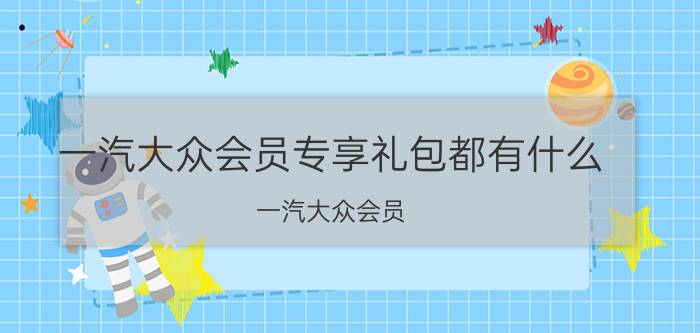 一汽大众会员专享礼包都有什么

一汽大众会员